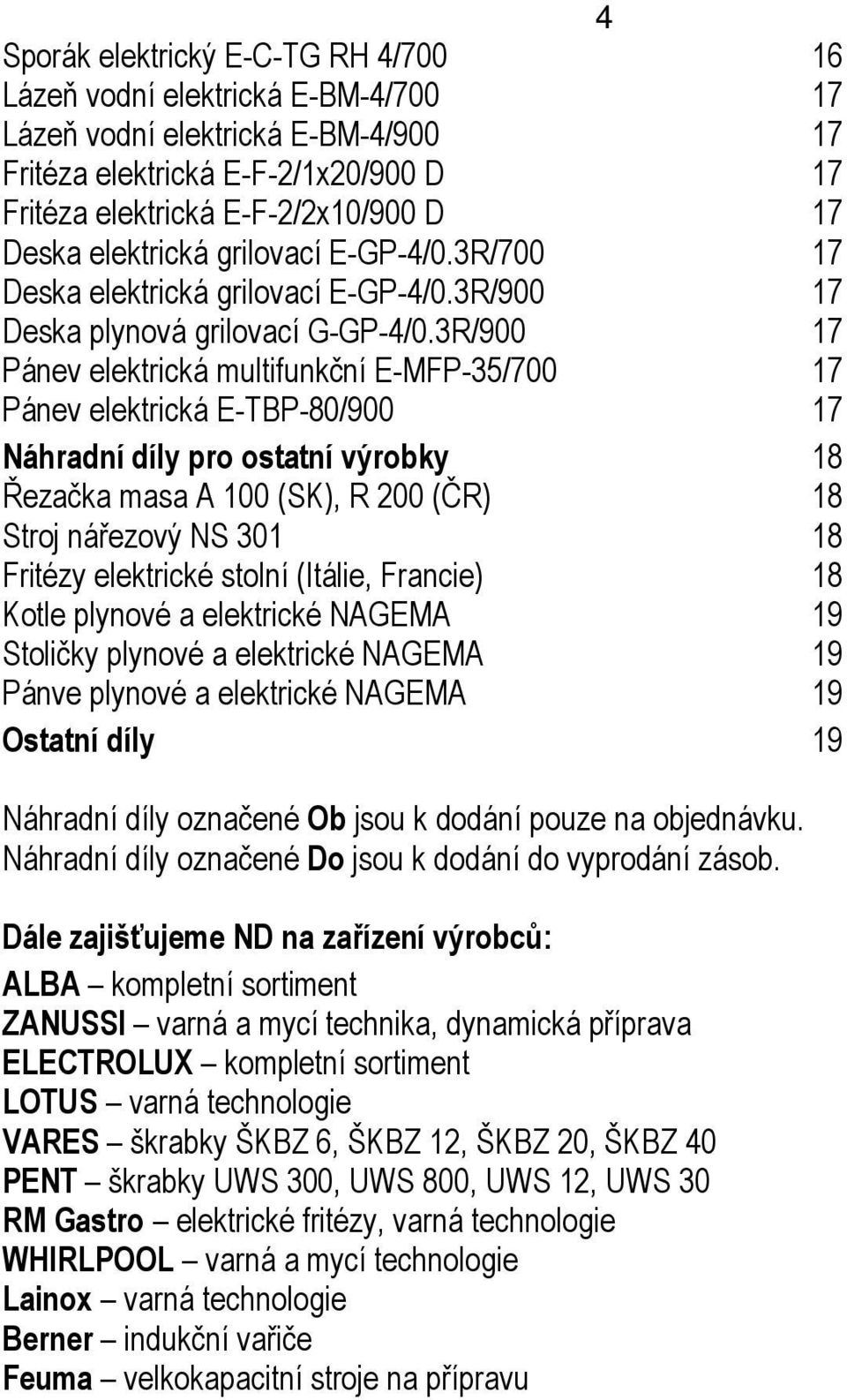 4

Sporák elektrický E-C-TG RH 4/700 16
Lázeň vodní elektrická E-BM-4/700 17
Lázeň vodní elektrická E-BM-4/900 17
Fritéza elektrická E-F-2/1x20/900 D 17
Fritéza elektrická E-F-2/2x10/900 D 17
Deska elektrická grilovací E-GP-4/0.3R/700 17
Deska elektrická grilovací E-GP-4/0.3R/900 17
Deska plynová grilovací G-GP-4/0.3R/900 17
Pánev elektrická multifunkční E-MFP-35/700 17
Pánev elektrická E-TBP-80/900 17
Náhradní díly pro ostatní výrobky 18
Řezačka masa A 100 (SK), R 200 (ČR) 18
Stroj nářezový NS 301 18
Fritézy elektrické stolní (Itálie, Francie) 18
Kotle plynové a elektrické NAGEMA 19
Stoličky plynové a elektrické NAGEMA 19
Pánve plynové a elektrické NAGEMA 19
Ostatní díly 19

Náhradní díly označené Ob jsou k dodání pouze na objednávku.
Náhradní díly označené Do jsou k dodání do vyprodání zásob.

Dále zajišťujeme ND na zařízení výrobců:
ALBA – kompletní sortiment
ZANUSSI – varná a mycí technika, dynamická příprava
ELECTROLUX – kompletní sortiment
LOTUS – varná technologie
VARES – škrabky ŠKBZ 6, ŠKBZ 12, ŠKBZ 20, ŠKBZ 40
PENT – škrabky UWS 300, UWS 800, UWS 12, UWS 30
RM Gastro – elektrické fritézy, varná technologie
WHIRLPOOL – varná a mycí technologie
Lainox – varná technologie
Berner – indukční vařiče
Feuma – velkokapacitní stroje na přípravu